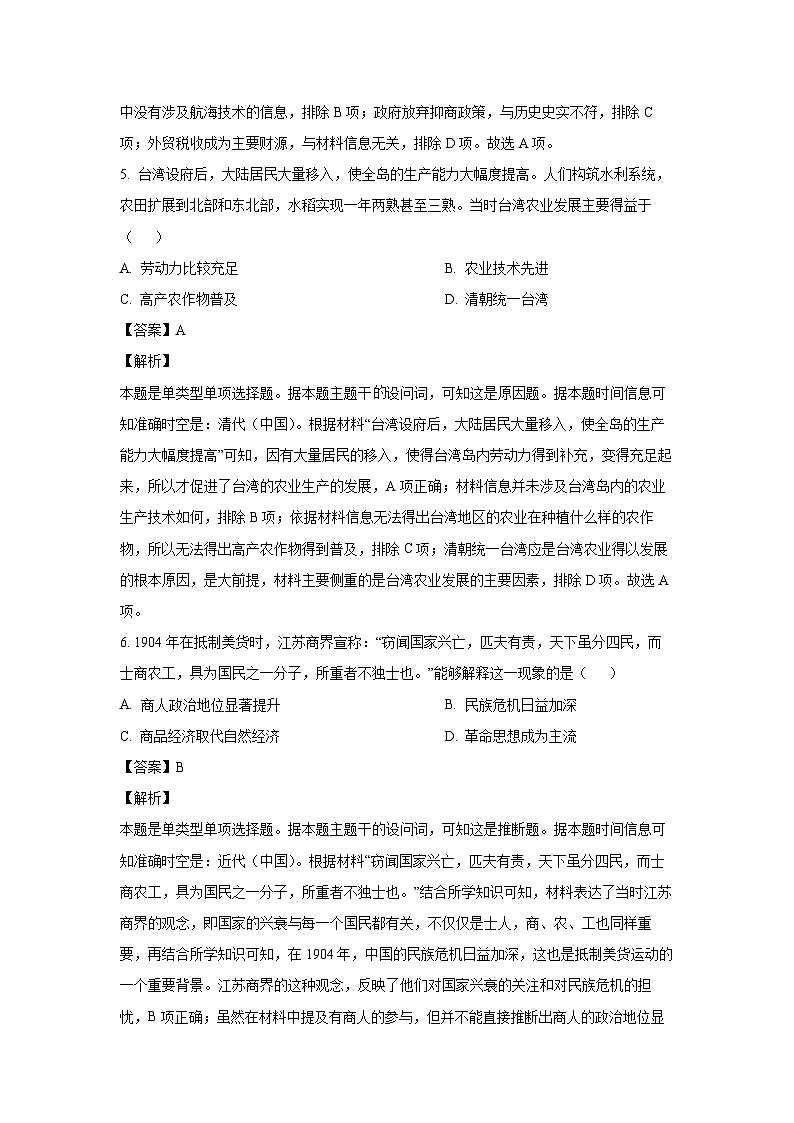 中没有涉及航海技术的信息，排除 B 项；政府放弃抑商政策，与历史史实不符，排除 C 项；外贸税收成为主要财源，与材料信息无关，排除 D 项。故选 A 项。

5. 台湾设府后，大陆居民大量移入，使全岛的生产能力大幅度提高。人们构筑水利系统，农田扩展到北部和东北部，水稻实现一年两熟甚至三熟。当时台湾农业发展主要得益于（　　）

A. 劳动力比较充足　　B. 农业技术先进

C. 高产农作物普及　　D. 清朝统一台湾

【答案】A

【解析】

本题是单类型单项选择题。据本题主题干的设问词，可知这是原因题。据本题时间信息可知准确时空是：清代（中国）。根据材料“台湾设府后，大陆居民大量移入，使全岛的生产能力大幅度提高”可知，因有大量居民的移入，使得台湾岛内劳动力得到补充，变得充足起来，所以才促进了台湾的农业生产的发展，A 项正确；材料信息并未涉及台湾岛内的农业生产技术如何，排除 B 项；依据材料信息无法得出台湾地区的农业在种植什么样的农作物，所以无法得出高产农作物得到普及，排除 C 项；清朝统一台湾应是台湾农业得以发展的根本原因，是大前提，材料主要侧重的是台湾农业发展的主要因素，排除 D 项。故选 A 项。

6. 1904 年在抵制美货时，江苏商界宣称：“窃闻国家兴亡，匹夫有责，天下虽分四民，而士商农工，具为国民之一分子，所重者不独士也。”能够解释这一现象的是（　　）

A. 商人政治地位显著提升　　B. 民族危机日益加深

C. 商品经济取代自然经济　　D. 革命思想成为主流

【答案】B

【解析】

本题是单类型单项选择题。据本题主题干的设问词，可知这是推断题。据本题时间信息可知准确时空是：近代（中国）。根据材料“窃闻国家兴亡，匹夫有责，天下虽分四民，而士商农工，具为国民之一分子，所重者不独士也。”结合所学知识可知，材料表达了当时江苏商界的观念，即国家的兴衰与每一个国民都有关，不仅仅是士人，商、农、工也同样重要，再结合所学知识可知，在 1904 年，中国的民族危机日益加深，这也是抵制美货运动的一个重要背景。江苏商界的这种观念，反映了他们对国家兴衰的关注和对民族危机的担忧，B 项正确；虽然在材料中提及有商人的参与，但并不能直接推断出商人的政治地位显